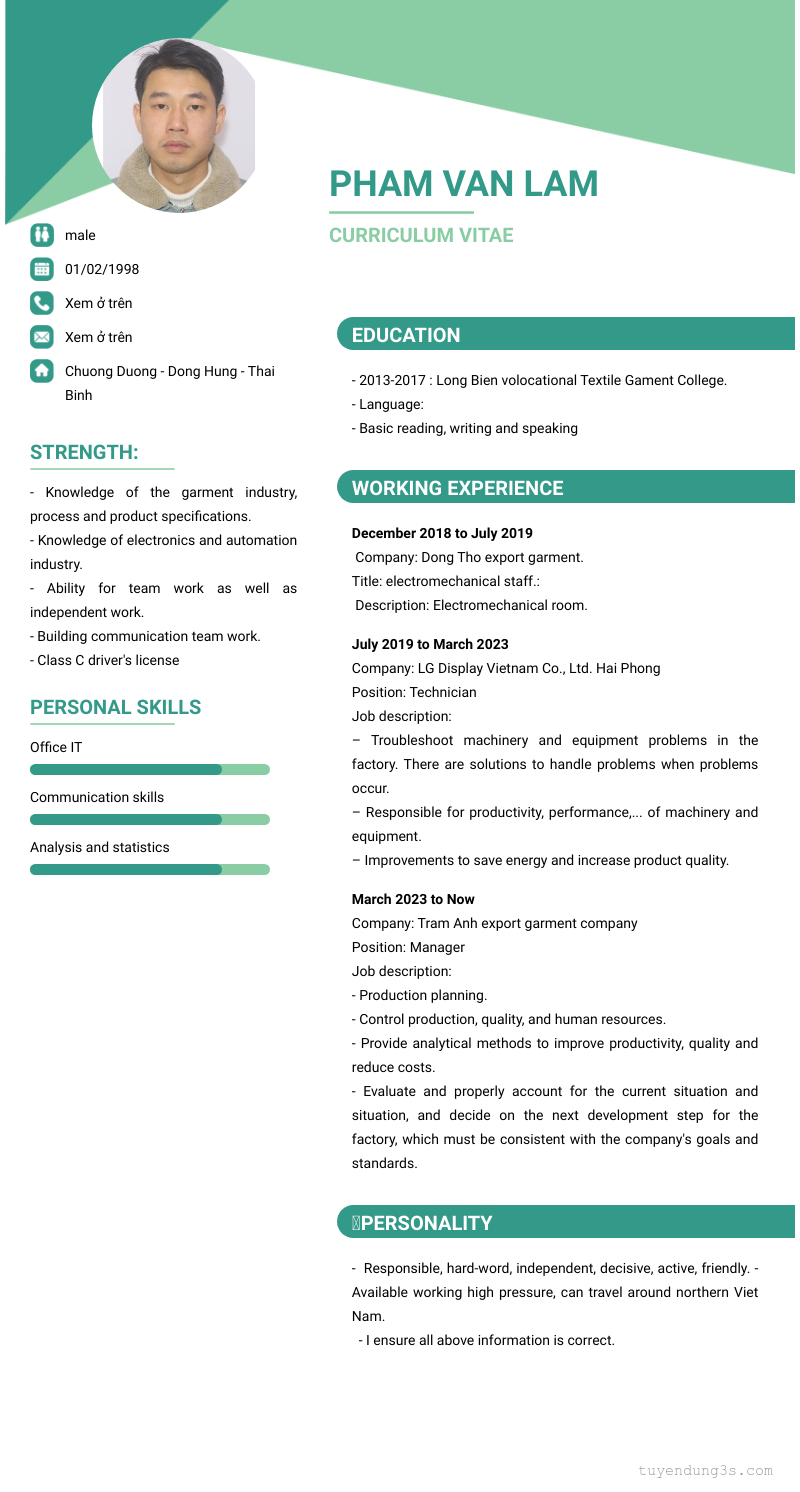 male

01/02/1998

Xem ở trên

Xem ở trên

Chuong Duong - Dong Hung - Thai Binh

STRENGTH:

- Knowledge of the garment industry, process and product specifications.

- Knowledge of electronics and automation industry.

- Ability for team work as well as independent work.

- Building communication team work.

- Class C driver's license

PERSONAL SKILLS

Office IT

Communication skills

Analysis and statistics

PHAM VAN LAM

CURRICULUM VITAE

EDUCATION

- 2013-2017 : Long Bien volocational Textile Gament College.

- Language:

- Basic reading, writing and speaking

WORKING EXPERIENCE

December 2018 to July 2019

Company: Dong Tho export garment.

Title: electromechanical staff.:

Description: Electromechanical room.

July 2019 to March 2023

Company: LG Display Vietnam Co., Ltd. Hai Phong

Position: Technician

Job description:

– Troubleshoot machinery and equipment problems in the factory. There are solutions to handle problems when problems occur.

– Responsible for productivity, performance,... of machinery and equipment.

– Improvements to save energy and increase product quality.

March 2023 to Now

Company: Tram Anh export garment company

Position: Manager

Job description:

- Production planning.

- Control production, quality, and human resources.

- Provide analytical methods to improve productivity, quality and reduce costs.

- Evaluate and properly account for the current situation and situation, and decide on the next development step for the factory, which must be consistent with the company's goals and standards.

PERSONALITY

- Responsible, hard-word, independent, decisive, active, friendly. - Available working high pressure, can travel around northern Viet Nam.

- I ensure all above information is correct.

tuyendung3s.com